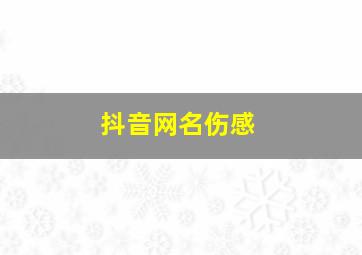 抖音网名伤感